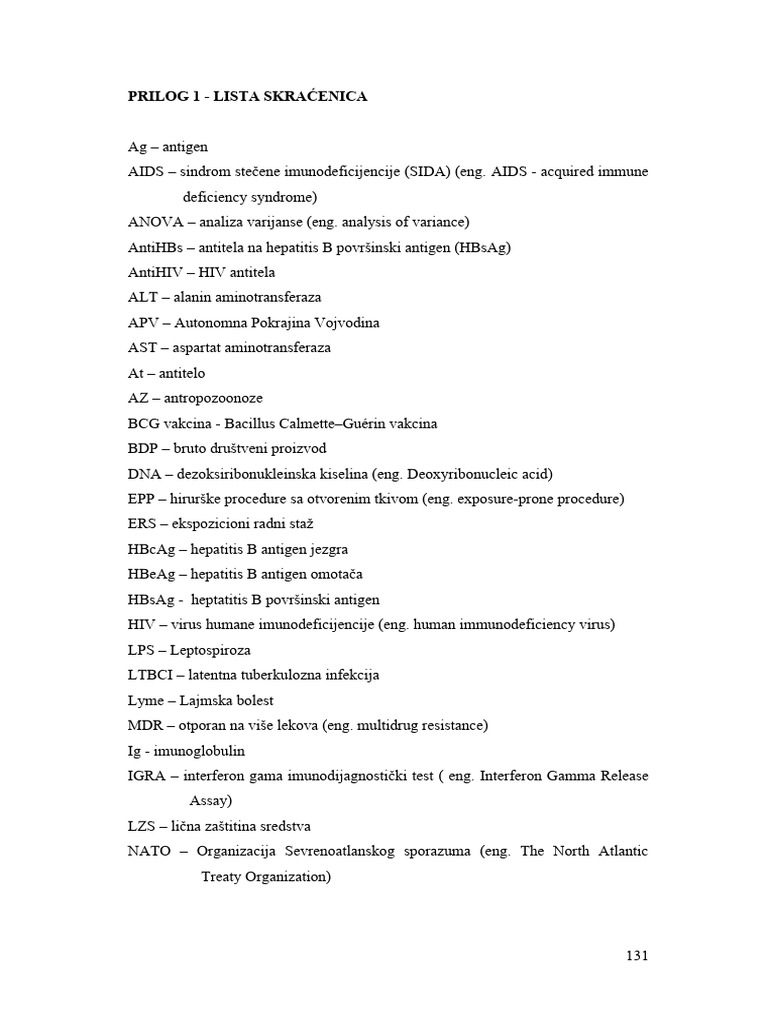 PRILOG 1 - LISTA SKRAĆENICA

Ag – antigen
AIDS – sindrom stečene imunodeficijencije (SIDA) (eng. AIDS - acquired immune deficiency syndrome)
ANOVA – analiza varijanse (eng. analysis of variance)
AntiHBs – antitela na hepatitis B površinski antigen (HBsAg)
AntiHIV – HIV antitela
ALT – alanin aminotransferaza
APV – Autonomna Pokrajina Vojvodina
AST – aspartat aminotransferaza
At – antitelo
AZ – antropozoonoze
BCG vakcina - Bacillus Calmette–Guérin vakcina
BDP – bruto društveni proizvod
DNA – dezoksiribonukleinska kiselina (eng. Deoxyribonucleic acid)
EPP – hirurške procedure sa otvorenim tkivom (eng. exposure-prone procedure)
ERS – ekspozicioni radni staž
HBcAg – hepatitis B antigen jezgra
HBeAg – hepatitis B antigen omotača
HBsAg - heptatitis B površinski antigen
HIV – virus humane imunodeficijencije (eng. human immunodeficiency virus)
LPS – Leptospiroza
LTBCI – latentna tuberkulozna infekcija
Lyme – Lajmska bolest
MDR – otporan na više lekova (eng. multidrug resistance)
Ig - imunoglobulin
IGRA – interferon gama imunodijagnostički test ( eng. Interferon Gamma Release Assay)
LZS – lična zaštitina sredstva
NATO – Organizacija Sevrenoatlanskog sporazuma (eng. The North Atlantic Treaty Organization)

131